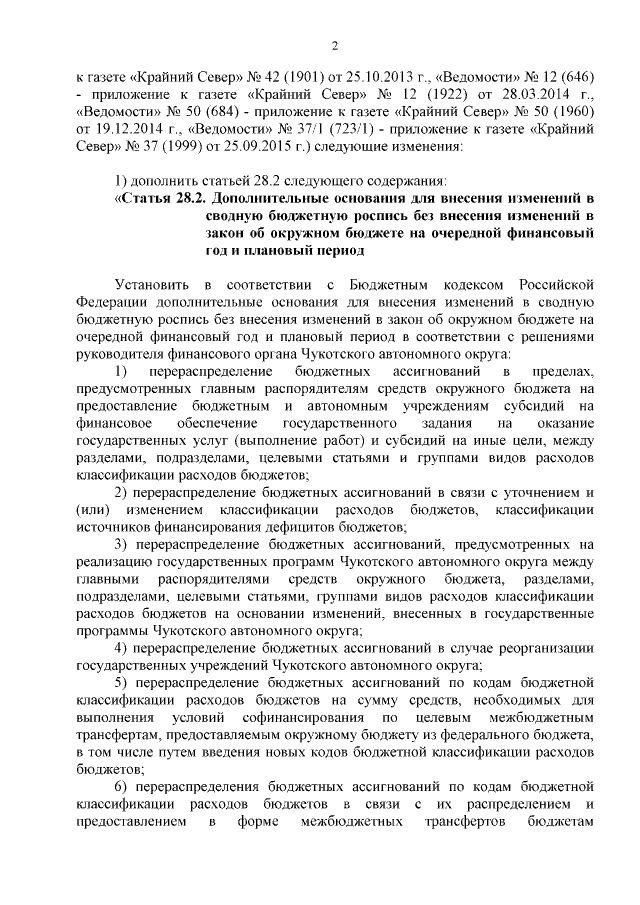 2

к газете «Крайний Север» № 42 (1901) от 25.10.2013 г., «Ведомости» № 12 (646) - приложение к газете «Крайний Север» № 12 (1922) от 28.03.2014 г., «Ведомости» № 50 (684) - приложение к газете «Крайний Север» № 50 (1960) от 19.12.2014 г., «Ведомости» № 37/1 (723/1) - приложение к газете «Крайний Север» № 37 (1999) от 25.09.2015 г.) следующие изменения:

1) дополнить статьей 28.2 следующего содержания:

«Статья 28.2. Дополнительные основания для внесения изменений в сводную бюджетную роспись без внесения изменений в закон об окружном бюджете на очередной финансовый год и плановый период

Установить в соответствии с Бюджетным кодексом Российской Федерации дополнительные основания для внесения изменений в сводную бюджетную роспись без внесения изменений в закон об окружном бюджете на очередной финансовый год и плановый период в соответствии с решениями руководителя финансового органа Чукотского автономного округа:

1) перераспределение бюджетных ассигнований в пределах, предусмотренных главным распорядителям средств окружного бюджета на предоставление бюджетным и автономным учреждениям субсидий на финансовое обеспечение государственного задания на оказание государственных услуг (выполнение работ) и субсидий на иные цели, между разделами, подразделами, целевыми статьями и группами видов расходов классификации расходов бюджетов;

2) перераспределение бюджетных ассигнований в связи с уточнением и (или) изменением классификации расходов бюджетов, классификации источников финансирования дефицитов бюджетов;

3) перераспределение бюджетных ассигнований, предусмотренных на реализацию государственных программ Чукотского автономного округа между главными распорядителями средств окружного бюджета, разделами, подразделами, целевыми статьями, группами видов расходов классификации расходов бюджетов на основании изменений, внесенных в государственные программы Чукотского автономного округа;

4) перераспределение бюджетных ассигнований в случае реорганизации государственных учреждений Чукотского автономного округа;

5) перераспределение бюджетных ассигнований по кодам бюджетной классификации расходов бюджетов на сумму средств, необходимых для выполнения условий софинансирования по целевым межбюджетным трансфертам, предоставляемым окружному бюджету из федерального бюджета, в том числе путем введения новых кодов бюджетной классификации расходов бюджетов;

6) перераспределения бюджетных ассигнований по кодам бюджетной классификации расходов бюджетов в связи с их распределением и предоставлением в форме межбюджетных трансфертов бюджетам